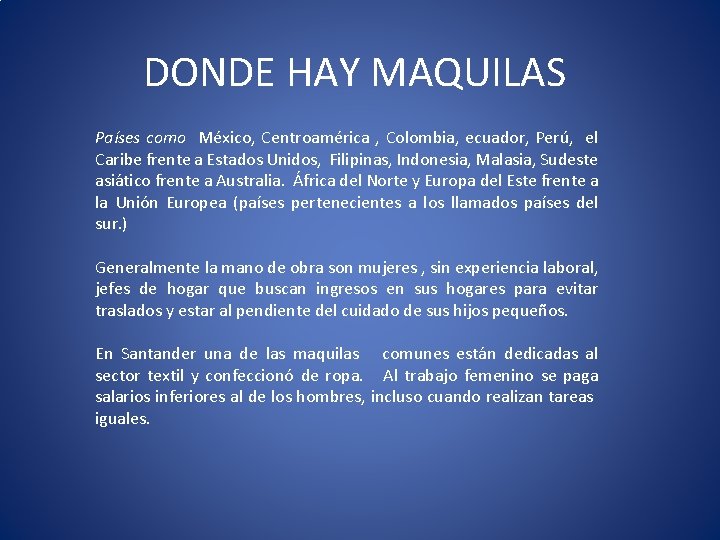 DONDE HAY MAQUILAS

Países como México, Centroamérica , Colombia, ecuador, Perú, el Caribe frente a Estados Unidos, Filipinas, Indonesia, Malasia, Sudeste asiático frente a Australia. África del Norte y Europa del Este frente a la Unión Europea (países pertenecientes a los llamados países del sur.)

Generalmente la mano de obra son mujeres , sin experiencia laboral, jefes de hogar que buscan ingresos en sus hogares para evitar traslados y estar al pendiente del cuidado de sus hijos pequeños.

En Santander una de las maquilas comunes están dedicadas al sector textil y confeccionó de ropa. Al trabajo femenino se paga salarios inferiores al de los hombres, incluso cuando realizan tareas iguales.